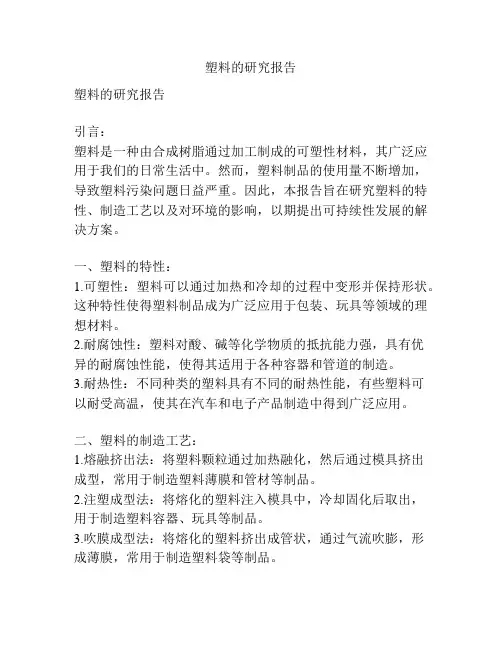 塑料的研究报告

塑料的研究报告

引言：
塑料是一种由合成树脂通过加工制成的可塑性材料，其广泛应用于我们的日常生活中。然而，塑料制品的使用量不断增加，导致塑料污染问题日益严重。因此，本报告旨在研究塑料的特性、制造工艺以及对环境的影响，以期提出可持续性发展的解决方案。

一、塑料的特性：
1.可塑性：塑料可以通过加热和冷却的过程中变形并保持形状。这种特性使得塑料制品成为广泛应用于包装、玩具等领域的理想材料。
2.耐腐蚀性：塑料对酸、碱等化学物质的抵抗能力强，具有优异的耐腐蚀性能，使得其适用于各种容器和管道的制造。
3.耐热性：不同种类的塑料具有不同的耐热性能，有些塑料可以耐受高温，使其在汽车和电子产品制造中得到广泛应用。

二、塑料的制造工艺：
1.熔融挤出法：将塑料颗粒通过加热融化，然后通过模具挤出成型，常用于制造塑料薄膜和管材等制品。
2.注塑成型法：将熔化的塑料注入模具中，冷却固化后取出，用于制造塑料容器、玩具等制品。
3.吹膜成型法：将熔化的塑料挤出成管状，通过气流吹膨，形成薄膜，常用于制造塑料袋等制品。